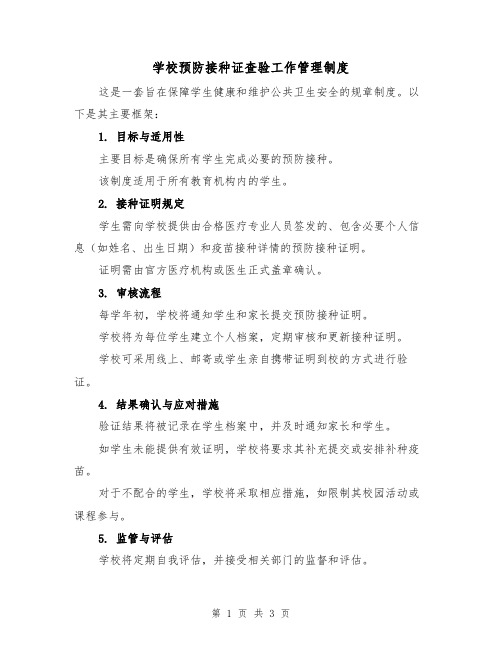 学校预防接种证查验工作管理制度

这是一套旨在保障学生健康和维护公共卫生安全的规章制度。以下是其主要框架：

1. 目标与适用性

主要目标是确保所有学生完成必要的预防接种。

该制度适用于所有教育机构内的学生。

2. 接种证明规定

学生需向学校提供由合格医疗专业人员签发的、包含必要个人信息（如姓名、出生日期）和疫苗接种详情的预防接种证明。

证明需由官方医疗机构或医生正式盖章确认。

3. 审核流程

每学年初，学校将通知学生和家长提交预防接种证明。

学校将为每位学生建立个人档案，定期审核和更新接种证明。

学校可采用线上、邮寄或学生亲自携带证明到校的方式进行验证。

4. 结果确认与应对措施

验证结果将被记录在学生档案中，并及时通知家长和学生。

如学生未能提供有效证明，学校将要求其补充提交或安排补种疫苗。

对于不配合的学生，学校将采取相应措施，如限制其校园活动或课程参与。

5. 监管与评估

学校将定期自我评估，并接受相关部门的监督和评估。

第 1 页 共 3 页